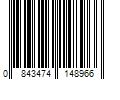 0 843474 148966